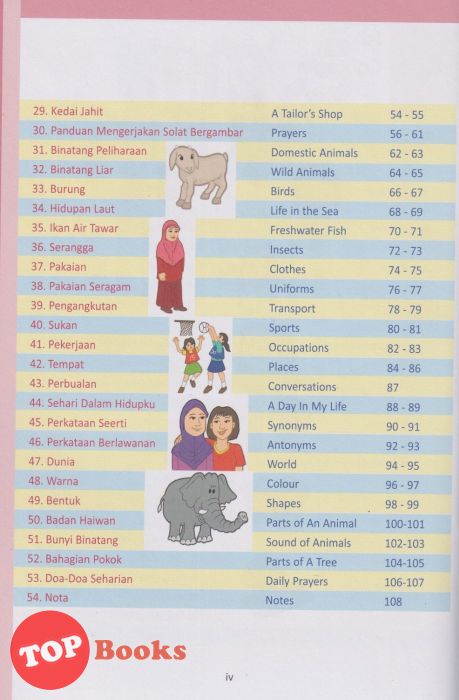 | | | |
|---|---|---|
| 29. Kedai Jahit | A Tailor's Shop | 54 - 55 |
| 30. Panduan Mengerjakan Solat Bergambar | Prayers | 56 - 61 |
| 31. Binatang Peliharaan | Domestic Animals | 62 - 63 |
| 32. Binatang Liar | Wild Animals | 64 - 65 |
| 33. Burung | Birds | 66 - 67 |
| 34. Hidupan Laut | Life in the Sea | 68 - 69 |
| 35. Ikan Air Tawar | Freshwater Fish | 70 - 71 |
| 36. Serangga | Insects | 72 - 73 |
| 37. Pakaian | Clothes | 74 - 75 |
| 38. Pakaian Seragam | Uniforms | 76 - 77 |
| 39. Pengangkutan | Transport | 78 - 79 |
| 40. Sukan | Sports | 80 - 81 |
| 41. Pekerjaan | Occupations | 82 - 83 |
| 42. Tempat | Places | 84 - 86 |
| 43. Perbualan | Conversations | 87 |
| 44. Sehari Dalam Hidupku | A Day In My Life | 88 - 89 |
| 45. Perkataan Seerti | Synonyms | 90 - 91 |
| 46. Perkataan Berlawanan | Antonyms | 92 - 93 |
| 47. Dunia | World | 94 - 95 |
| 48. Warna | Colour | 96 - 97 |
| 49. Bentuk | Shapes | 98 - 99 |
| 50. Badan Haiwan | Parts of An Animal | 100-101 |
| 51. Bunyi Binatang | Sound of Animals | 102-103 |
| 52. Bahagian Pokok | Parts of A Tree | 104-105 |
| 53. Doa-Doa Seharian | Daily Prayers | 106-107 |
| 54. Nota | Notes | 108 |

TOP Books

iv